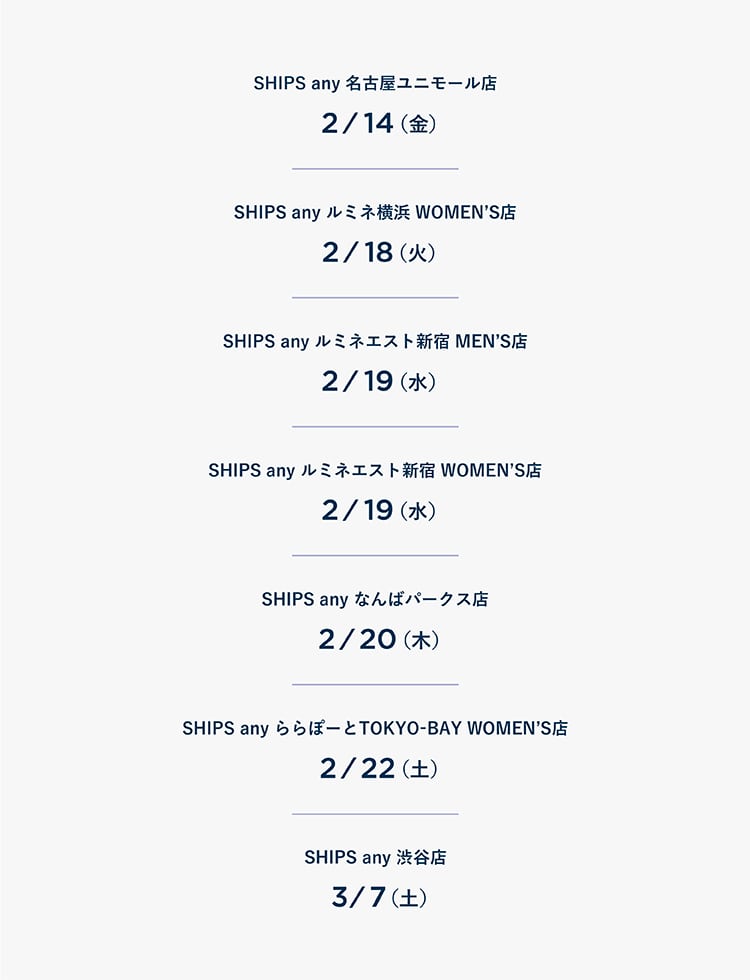 SHIPS any 名古屋ユニモール店

2/14（金）

SHIPS any ルミネ横浜 WOMEN'S店

2/18（火）

SHIPS any ルミネエスト新宿 MEN'S店

2/19（水）

SHIPS any ルミネエスト新宿 WOMEN'S店

2/19（水）

SHIPS any なんばパークス店

2/20（木）

SHIPS any ららぽーとTOKYO-BAY WOMEN'S店

2/22（土）

SHIPS any 渋谷店

3/7（土）